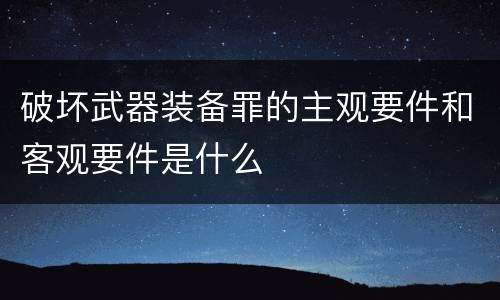 破坏武器装备罪的主观要件和客观要件是什么